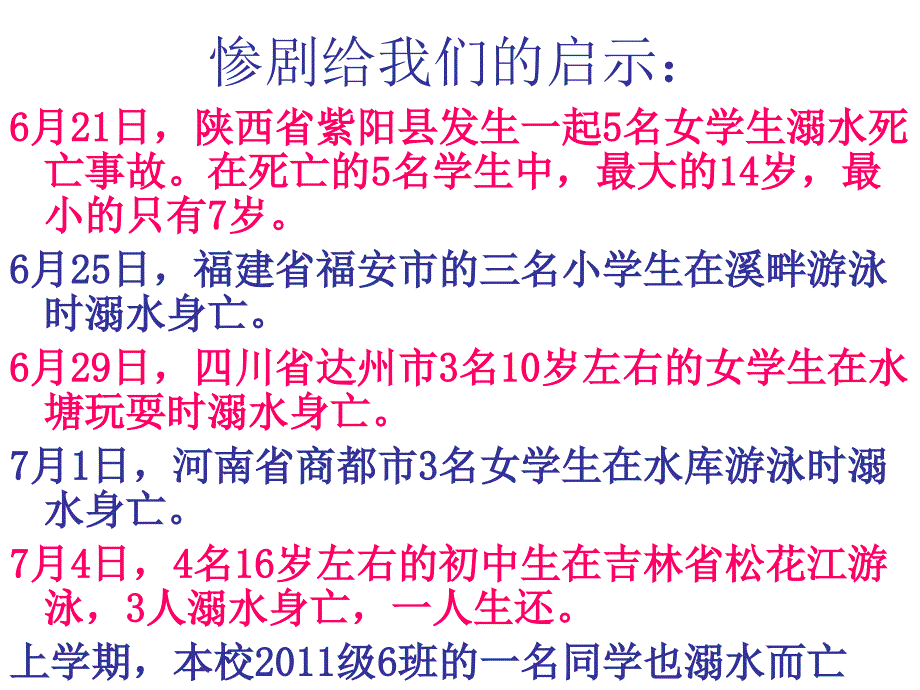 惨剧给我们的启示：

6月21日，陕西省紫阳县发生一起5名女学生溺水死亡事故。在死亡的5名学生中，最大的14岁，最小的只有7岁。

6月25日，福建省福安市的三名小学生在溪畔游泳时溺水身亡。

6月29日，四川省达州市3名10岁左右的女学生在水塘玩耍时溺水身亡。

7月1日，河南省商都市3名女学生在水库游泳时溺水身亡。

7月4日，4名16岁左右的初中生在吉林省松花江游泳，3人溺水身亡，一人生还。

上学期，本校2011级6班的一名同学也溺水而亡